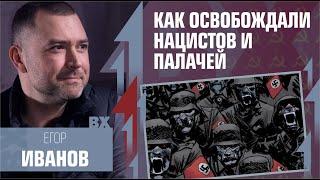 КАК ОСВОБОЖДАЛИ НАЦИСТОВ И ПАЛАЧЕЙ

ВХ

ЕГОР
ИВАНОВ